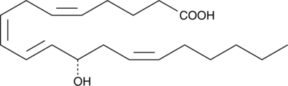 COOH

OH